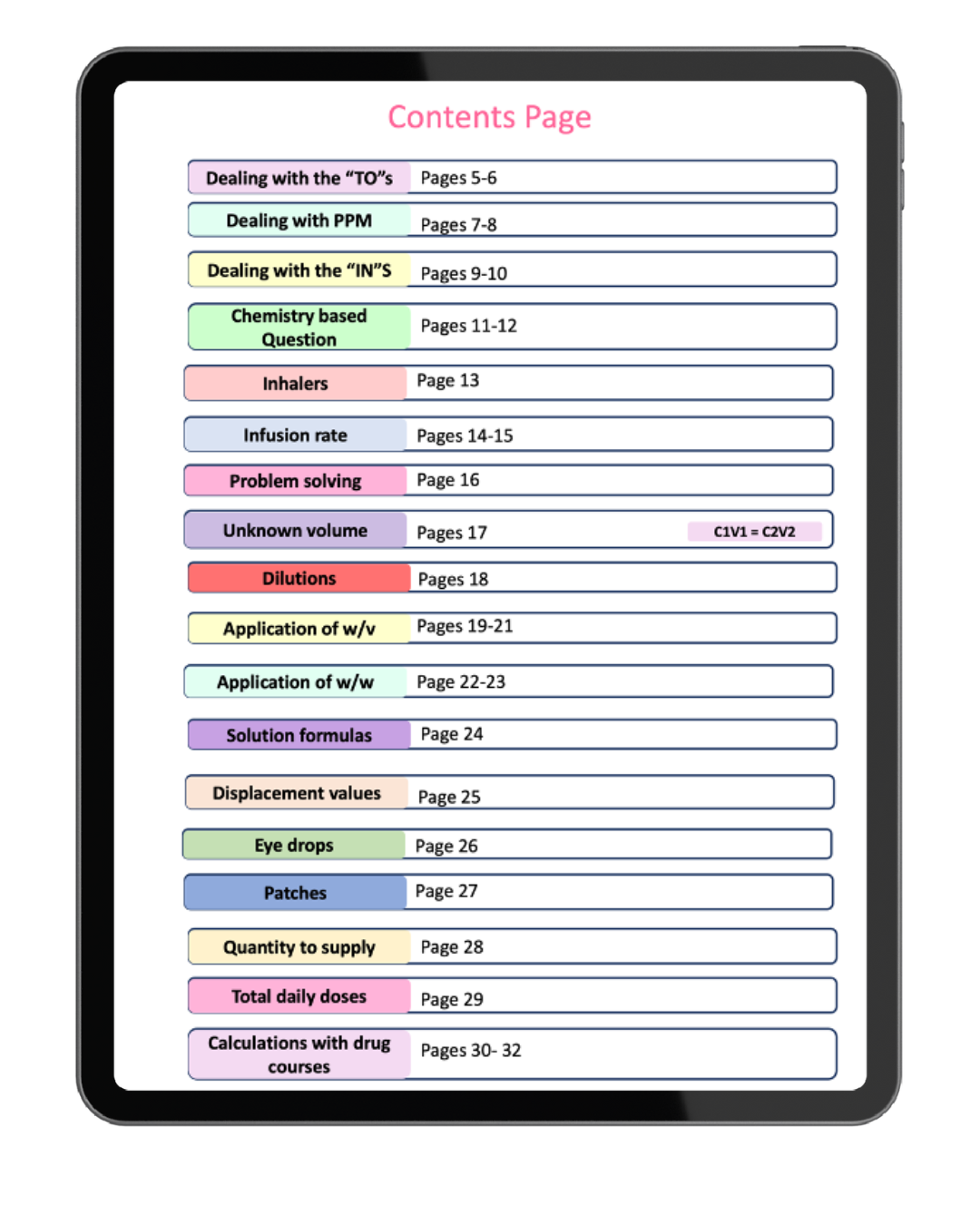 Contents Page

| | |
|---|---|
| Dealing with the “TO”s | Pages 5-6 |
| Dealing with PPM | Pages 7-8 |
| Dealing with the “IN”S | Pages 9-10 |
| Chemistry based Question | Pages 11-12 |
| Inhalers | Page 13 |
| Infusion rate | Pages 14-15 |
| Problem solving | Page 16 |
| Unknown volume | Pages 17 C1V1 = C2V2 |
| Dilutions | Pages 18 |
| Application of w/v | Pages 19-21 |
| Application of w/w | Page 22-23 |
| Solution formulas | Page 24 |
| Displacement values | Page 25 |
| Eye drops | Page 26 |
| Patches | Page 27 |
| Quantity to supply | Page 28 |
| Total daily doses | Page 29 |
| Calculations with drug courses | Pages 30- 32 |